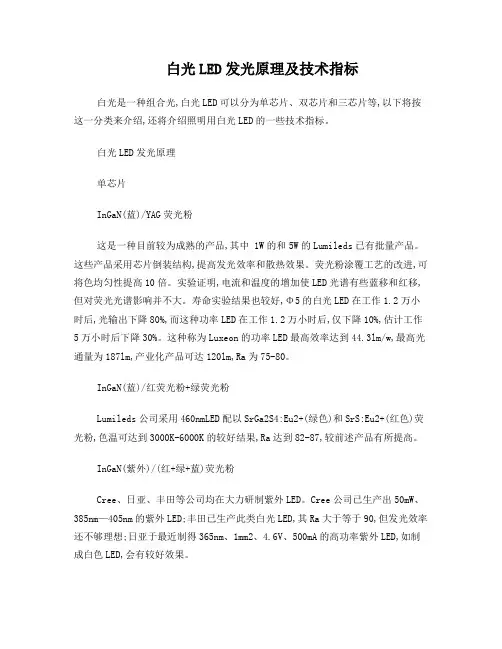 白光LED发光原理及技术指标

白光是一种组合光,白光LED可以分为单芯片、双芯片和三芯片等,以下将按这一分类来介绍,还将介绍照明用白光LED的一些技术指标。

白光LED发光原理

单芯片

InGaN(蓝)/YAG荧光粉

这是一种目前较为成熟的产品,其中 1W的和5W的Lumileds已有批量产品。这些产品采用芯片倒装结构,提高发光效率和散热效果。荧光粉涂覆工艺的改进,可将色均匀性提高10倍。实验证明,电流和温度的增加使LED光谱有些蓝移和红移,但对荧光光谱影响并不大。寿命实验结果也较好,Φ5的白光LED在工作1.2万小时后,光输出下降80%,而这种功率LED在工作1.2万小时后,仅下降10%,估计工作5万小时后下降30%。这种称为Luxeon的功率LED最高效率达到44.3lm/w,最高光通量为187lm,产业化产品可达120lm,Ra为75-80。

InGaN(蓝)/红荧光粉+绿荧光粉

Lumileds公司采用460nmLED配以SrGa2S4:Eu2+(绿色)和SrS:Eu2+(红色)荧光粉,色温可达到3000K-6000K的较好结果,Ra达到82-87,较前述产品有所提高。

InGaN(紫外)/(红+绿+蓝)荧光粉

Cree、日亚、丰田等公司均在大力研制紫外LED。Cree公司已生产出50mW、385nm—405nm的紫外LED;丰田已生产此类白光LED,其Ra大于等于90,但发光效率还不够理想;日亚于最近制得365nm、1mm2、4.6V、500mA的高功率紫外LED,如制成白色LED,会有较好效果。